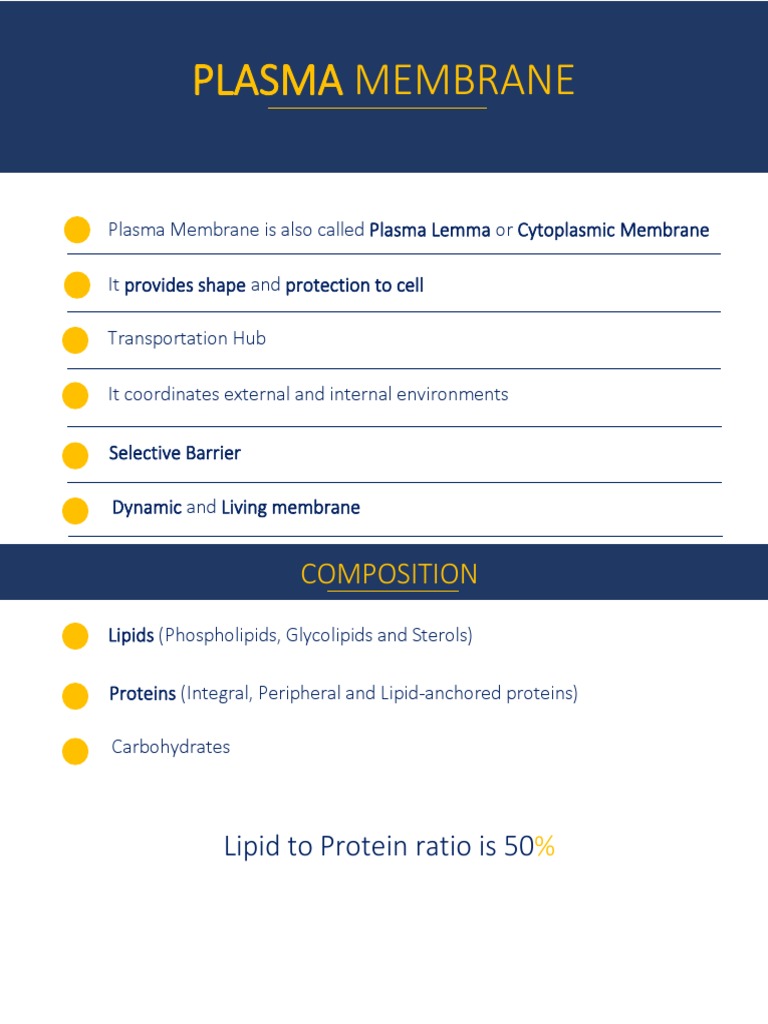 PLASMA MEMBRANE

Plasma Membrane is also called Plasma Lemma or Cytoplasmic Membrane

It provides shape and protection to cell

Transportation Hub

It coordinates external and internal environments

Selective Barrier

Dynamic and Living membrane

COMPOSITION

Lipids (Phospholipids, Glycolipids and Sterols)

Proteins (Integral, Peripheral and Lipid-anchored proteins)

Carbohydrates

Lipid to Protein ratio is 50%